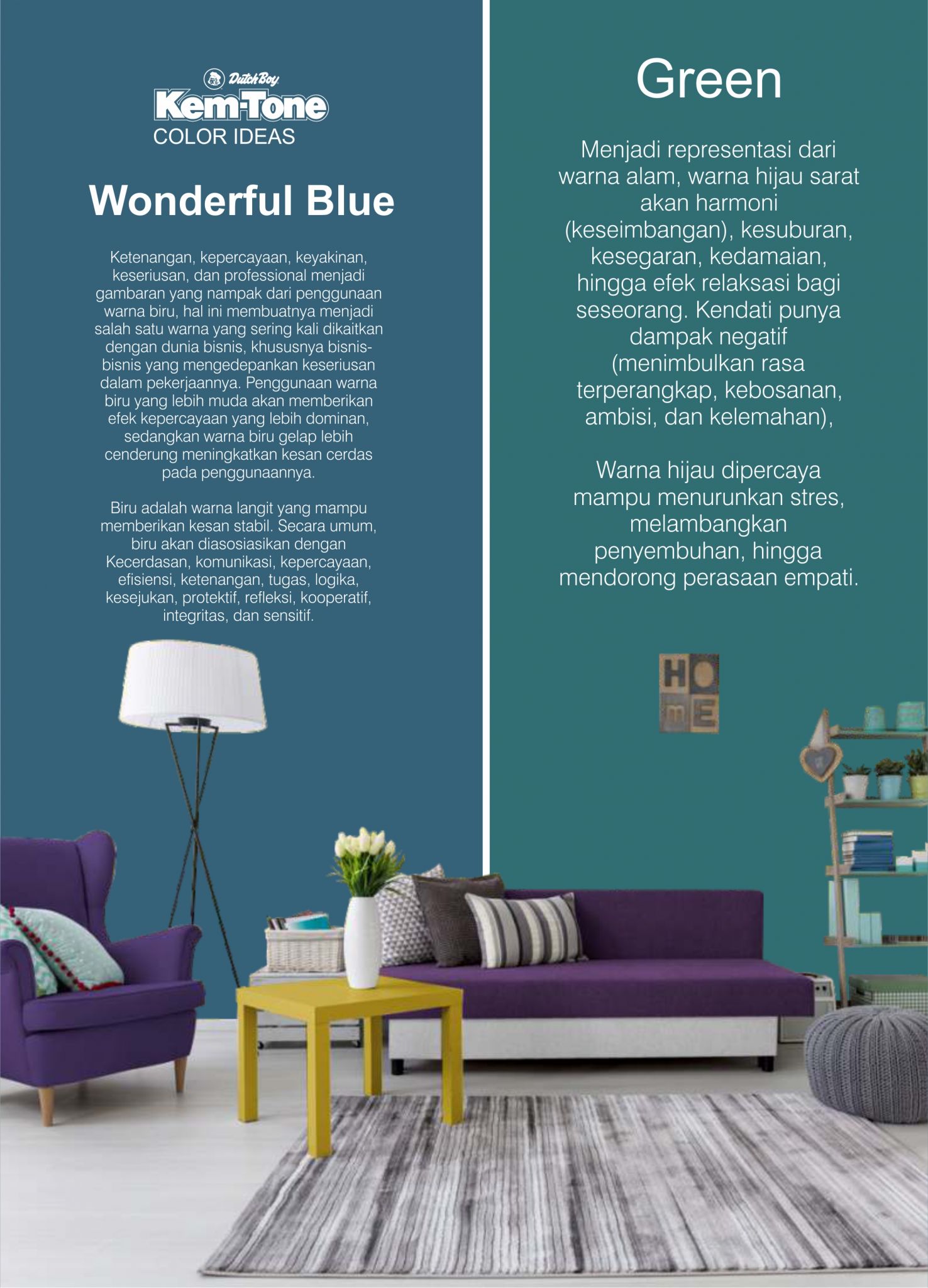 Dutch Boy
Kem-Tone
COLOR IDEAS

Wonderful Blue

Ketenangan, kepercayaan, keyakinan, keseriusan, dan professional menjadi gambaran yang nampak dari penggunaan warna biru, hal ini membuatnya menjadi salah satu warna yang sering kali dikaitkan dengan dunia bisnis, khususnya bisnis-bisnis yang mengedepankan keseriusan dalam pekerjaannya. Penggunaan warna biru yang lebih muda akan memberikan efek kepercayaan yang lebih dominan, sedangkan warna biru gelap lebih cenderung meningkatkan kesan cerdas pada penggunaannya.

Biru adalah warna langit yang mampu memberikan kesan stabil. Secara umum, biru akan diasosiasikan dengan Kecerdasan, komunikasi, kepercayaan, efisiensi, ketenangan, tugas, logika, kesejukan, protektif, refleksi, kooperatif, integritas, dan sensitif.

Green

Menjadi representasi dari warna alam, warna hijau sarat akan harmoni (keseimbangan), kesuburan, kesegaran, kedamaian, hingga efek relaksasi bagi seseorang. Kendati punya dampak negatif (menimbulkan rasa terperangkap, kebosanan, ambisi, dan kelemahan),

Warna hijau dipercaya mampu menurunkan stres, melambangkan penyembuhan, hingga mendorong perasaan empati.

HO
mE